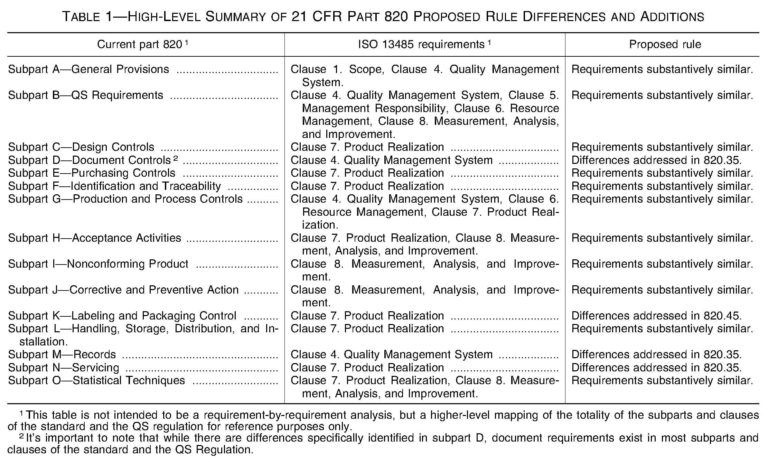 TABLE 1—HIGH-LEVEL SUMMARY OF 21 CFR PART 820 PROPOSED RULE DIFFERENCES AND ADDITIONS

| Current part 820 $^1$ | ISO 13485 requirements $^1$ | Proposed rule |
|---|---|---|
| Subpart A—General Provisions | Clause 1. Scope, Clause 4. Quality Management System. | Requirements substantively similar. |
| Subpart B—QS Requirements | Clause 4. Quality Management System, Clause 5. Management Responsibility, Clause 6. Resource Management, Clause 8. Measurement, Analysis, and Improvement. | Requirements substantively similar. |
| Subpart C—Design Controls | Clause 7. Product Realization | Requirements substantively similar. |
| Subpart D—Document Controls $^2$ | Clause 4. Quality Management System | Differences addressed in 820.35. |
| Subpart E—Purchasing Controls | Clause 7. Product Realization | Requirements substantively similar. |
| Subpart F—Identification and Traceability | Clause 7. Product Realization | Requirements substantively similar. |
| Subpart G—Production and Process Controls | Clause 4. Quality Management System, Clause 6. Resource Management, Clause 7. Product Realization. | Requirements substantively similar. |
| Subpart H—Acceptance Activities | Clause 7. Product Realization, Clause 8. Measurement, Analysis, and Improvement. | Requirements substantively similar. |
| Subpart I—Nonconforming Product | Clause 8. Measurement, Analysis, and Improvement. | Requirements substantively similar. |
| Subpart J—Corrective and Preventive Action | Clause 8. Measurement, Analysis, and Improvement. | Requirements substantively similar. |
| Subpart K—Labeling and Packaging Control | Clause 7. Product Realization | Differences addressed in 820.45. |
| Subpart L—Handling, Storage, Distribution, and Installation. | Clause 7. Product Realization | Requirements substantively similar. |
| Subpart M—Records | Clause 4. Quality Management System | Differences addressed in 820.35. |
| Subpart N—Servicing | Clause 7. Product Realization | Differences addressed in 820.35. |
| Subpart O—Statistical Techniques | Clause 7. Product Realization, Clause 8. Measurement, Analysis, and Improvement. | Requirements substantively similar. |

$^1$ This table is not intended to be a requirement-by-requirement analysis, but a higher-level mapping of the totality of the subparts and clauses of the standard and the QS regulation for reference purposes only.
$^2$ It's important to note that while there are differences specifically identified in subpart D, document requirements exist in most subparts and clauses of the standard and the QS Regulation.